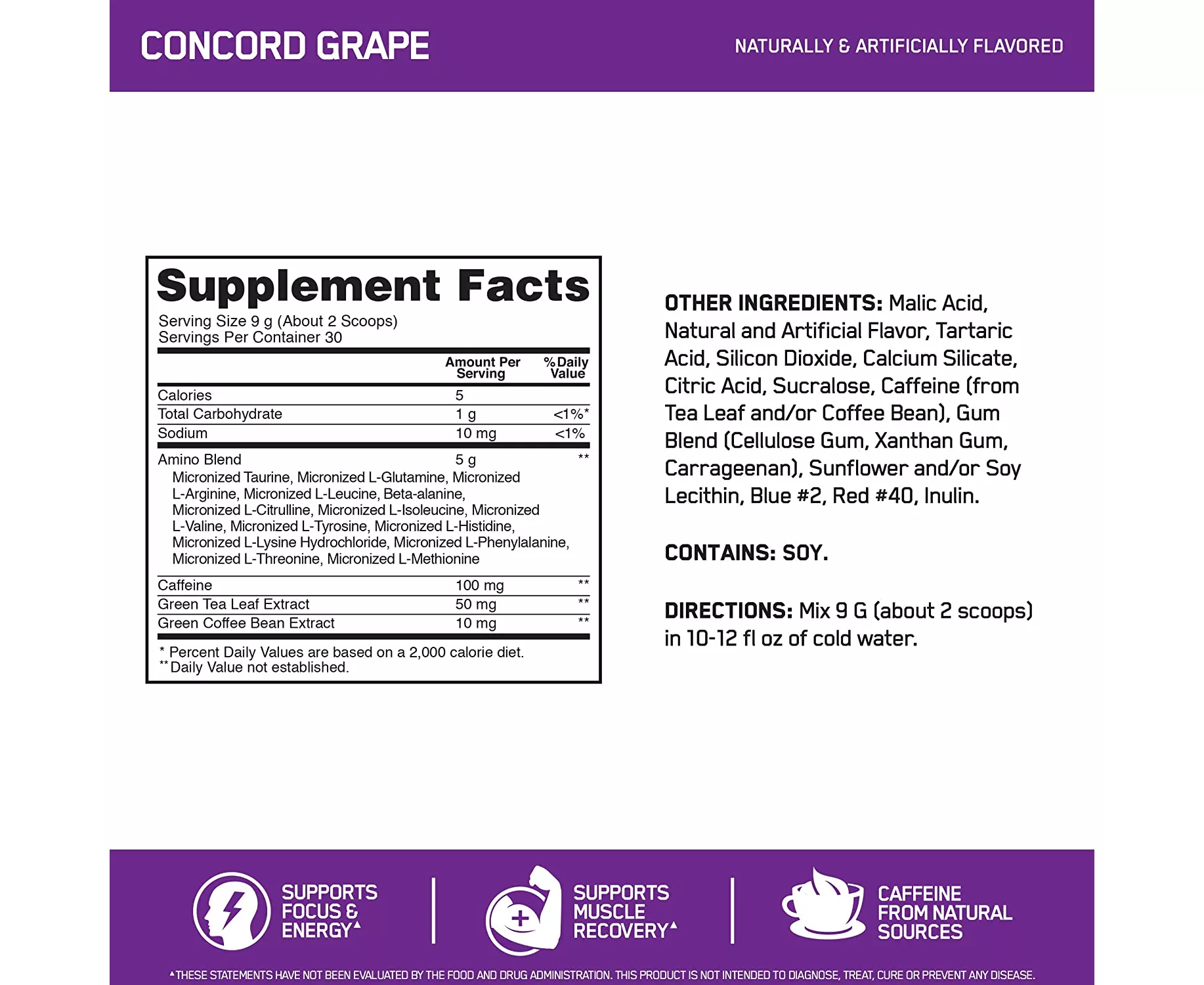 CONCORD GRAPE

NATURALLY & ARTIFICIALLY FLAVORED

Supplement Facts
Serving Size 9 g (About 2 Scoops)
Servings Per Container 30

| | Amount Per Serving | % Daily Value |
|---|---|---|
| Calories | 5 | |
| Total Carbohydrate | 1 g | <1%* |
| Sodium | 10 mg | <1% |
| Amino Blend Micronized Taurine, Micronized L-Glutamine, Micronized L-Arginine, Micronized L-Leucine, Beta-alanine, Micronized L-Citrulline, Micronized L-Isoleucine, Micronized L-Valine, Micronized L-Tyrosine, Micronized L-Histidine, Micronized L-Lysine Hydrochloride, Micronized L-Phenylalanine, Micronized L-Threonine, Micronized L-Methionine | 5 g | ** |
| Caffeine | 100 mg | ** |
| Green Tea Leaf Extract | 50 mg | ** |
| Green Coffee Bean Extract | 10 mg | ** |

* Percent Daily Values are based on a 2,000 calorie diet.
** Daily Value not established.

OTHER INGREDIENTS: Malic Acid, Natural and Artificial Flavor, Tartaric Acid, Silicon Dioxide, Calcium Silicate, Citric Acid, Sucralose, Caffeine (from Tea Leaf and/or Coffee Bean), Gum Blend (Cellulose Gum, Xanthan Gum, Carrageenan), Sunflower and/or Soy Lecithin, Blue #2, Red #40, Inulin.

CONTAINS: SOY.

DIRECTIONS: Mix 9 G (about 2 scoops) in 10-12 fl oz of cold water.

SUPPORTS FOCUS & ENERGY▲

SUPPORTS MUSCLE RECOVERY▲

CAFFEINE FROM NATURAL SOURCES

▲THESE STATEMENTS HAVE NOT BEEN EVALUATED BY THE FOOD AND DRUG ADMINISTRATION. THIS PRODUCT IS NOT INTENDED TO DIAGNOSE, TREAT, CURE OR PREVENT ANY DISEASE.